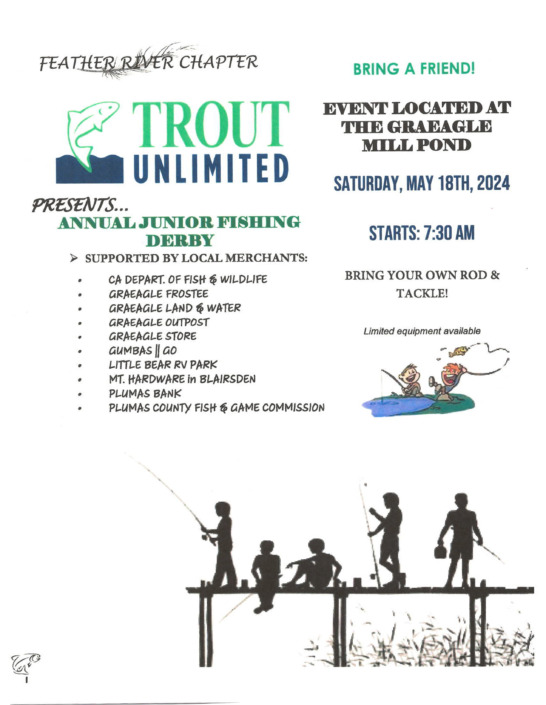 FEATHER RIVER CHAPTER

TROUT UNLIMITED

PRESENTS...

ANNUAL JUNIOR FISHING DERBY

➢ SUPPORTED BY LOCAL MERCHANTS:

- CA DEPART. OF FISH & WILDLIFE
- GRAEAGLE FROSTEE
- GRAEAGLE LAND & WATER
- GRAEAGLE OUTPOST
- GRAEAGLE STORE
- GUMBAS || GO
- LITTLE BEAR RV PARK
- MT. HARDWARE in BLAIRSDEN
- PLUMAS BANK
- PLUMAS COUNTY FISH & GAME COMMISSION

BRING A FRIEND!

EVENT LOCATED AT THE GRAEAGLE MILL POND

SATURDAY, MAY 18TH, 2024

STARTS: 7:30 AM

BRING YOUR OWN ROD & TACKLE!

Limited equipment available